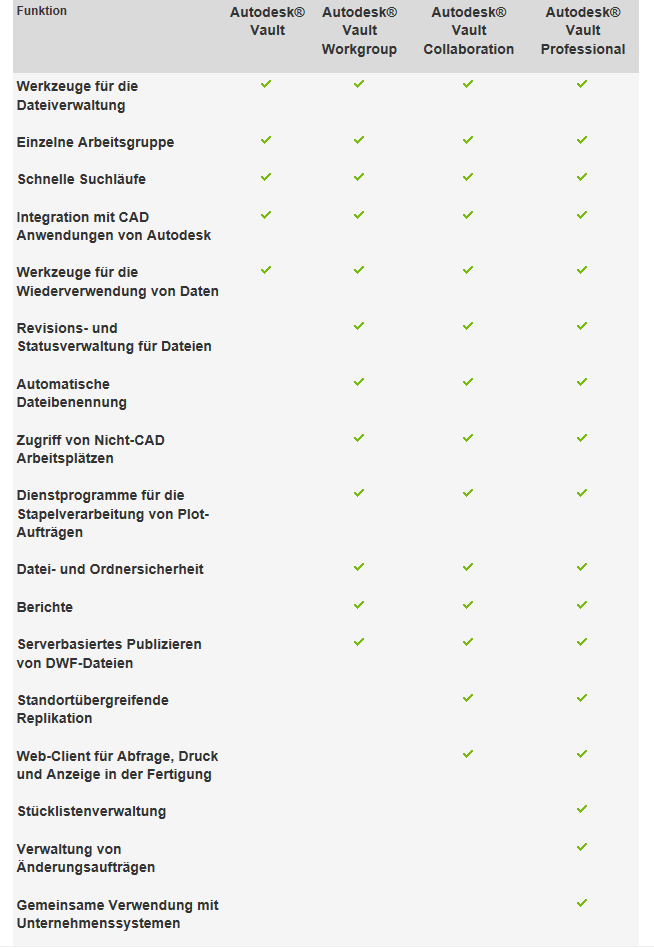 | Funktion | Autodesk® Vault | Autodesk® Vault Workgroup | Autodesk® Vault Collaboration | Autodesk® Vault Professional |
|---|---|---|---|---|
| Werkzeuge für die Dateiverwaltung | ✓ | ✓ | ✓ | ✓ |
| Einzelne Arbeitsgruppe | ✓ | ✓ | ✓ | ✓ |
| Schnelle Suchläufe | ✓ | ✓ | ✓ | ✓ |
| Integration mit CAD Anwendungen von Autodesk | ✓ | ✓ | ✓ | ✓ |
| Werkzeuge für die Wiederverwendung von Daten | ✓ | ✓ | ✓ | ✓ |
| Revisions- und Statusverwaltung für Dateien | | ✓ | ✓ | ✓ |
| Automatische Dateibenennung | | ✓ | ✓ | ✓ |
| Zugriff von Nicht-CAD Arbeitsplätzen | | ✓ | ✓ | ✓ |
| Dienstprogramme für die Stapelverarbeitung von Plot-Aufträgen | | ✓ | ✓ | ✓ |
| Datei- und Ordnersicherheit | | ✓ | ✓ | ✓ |
| Berichte | | ✓ | ✓ | ✓ |
| Serverbasiertes Publizieren von DWF-Dateien | | ✓ | ✓ | ✓ |
| Standortübergreifende Replikation | | | ✓ | ✓ |
| Web-Client für Abfrage, Druck und Anzeige in der Fertigung | | | ✓ | ✓ |
| Stücklistenverwaltung | | | | ✓ |
| Verwaltung von Änderungsaufträgen | | | | ✓ |
| Gemeinsame Verwendung mit Unternehmenssystemen | | | | ✓ |